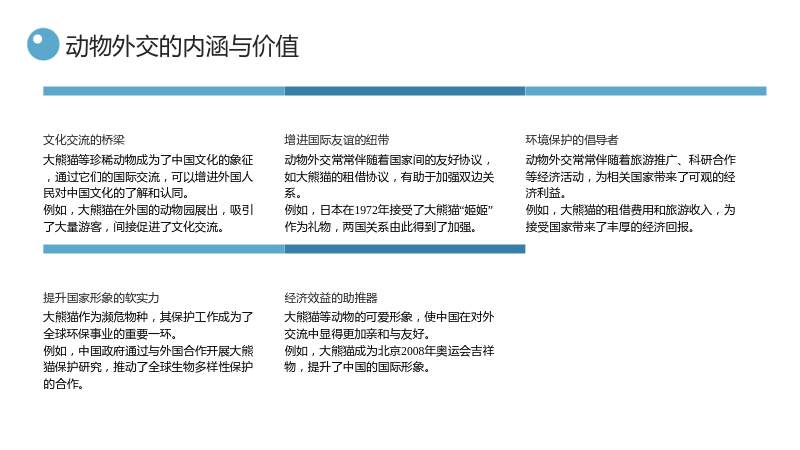 动物外交的内涵与价值

文化交流的桥梁

大熊猫等珍稀动物成为了中国文化的象征，通过它们的国际交流，可以增进外国人民对中国文化的了解和认同。

例如，大熊猫在外国的动物园展出，吸引了大量游客，间接促进了文化交流。

增进国际友谊的纽带

动物外交常常伴随着国家间的友好协议，如大熊猫的租借协议，有助于加强双边关系。

例如，日本在1972年接受了大熊猫“姬姬”作为礼物，两国关系由此得到了加强。

环境保护的倡导者

动物外交常常伴随着旅游推广、科研合作等经济活动，为相关国家带来了可观的经济利益。

例如，大熊猫的租借费用和旅游收入，为接受国家带来了丰厚的经济回报。

提升国家形象的软实力

大熊猫作为濒危物种，其保护工作成为了全球环保事业的重要一环。

例如，中国政府通过与外国合作开展大熊猫保护研究，推动了全球生物多样性保护的合作。

经济效益的助推器

大熊猫等动物的可爱形象，使中国在对外交流中显得更加亲和与友好。

例如，大熊猫成为北京2008年奥运会吉祥物，提升了中国的国际形象。